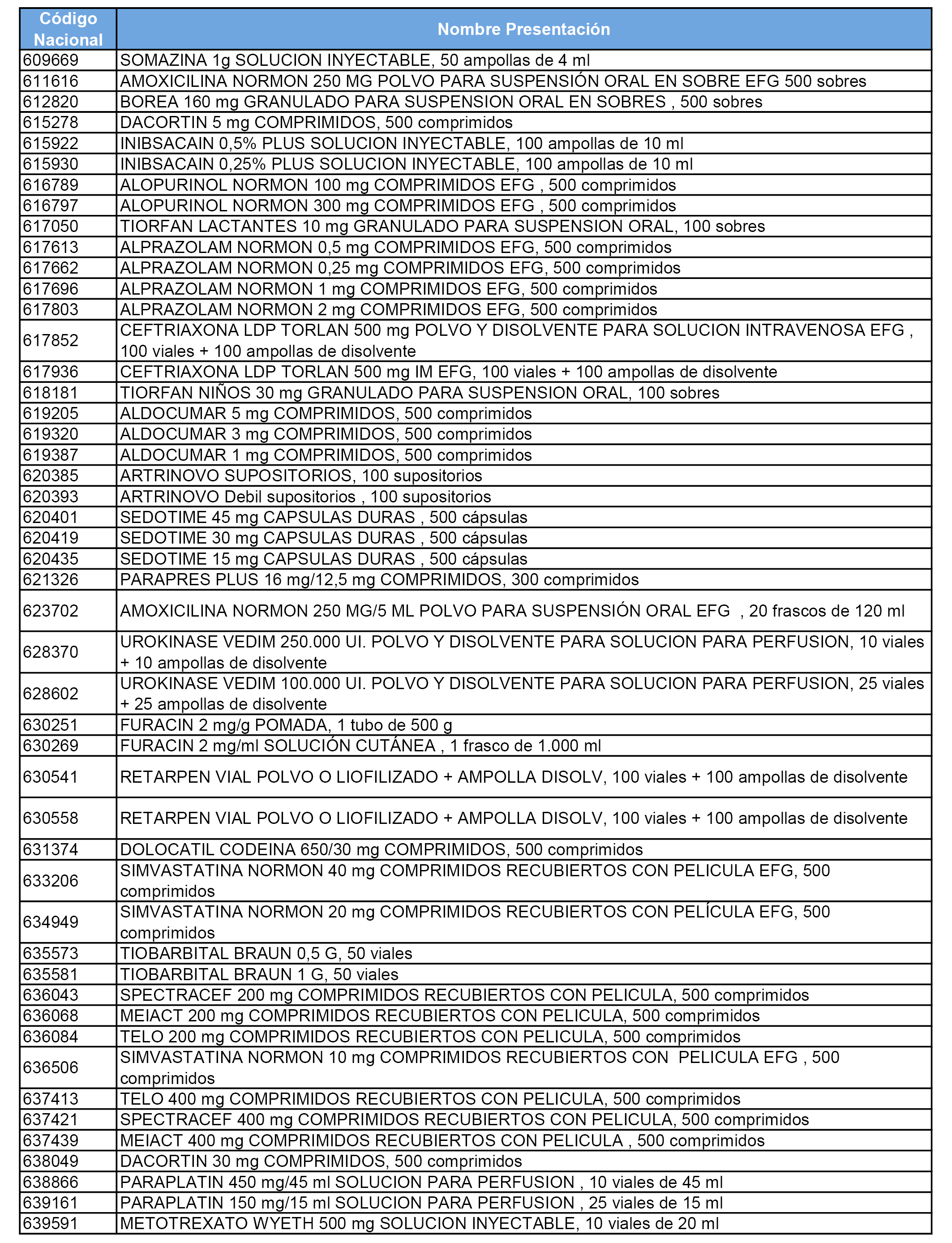 | Código Nacional | Nombre Presentación |
|---|---|
| 609669 | SOMAZINA 1g SOLUCION INYECTABLE, 50 ampollas de 4 ml |
| 611616 | AMOXICILINA NORMON 250 MG POLVO PARA SUSPENSIÓN ORAL EN SOBRE EFG 500 sobres |
| 612820 | BOREA 160 mg GRANULADO PARA SUSPENSION ORAL EN SOBRES , 500 sobres |
| 615278 | DACORTIN 5 mg COMPRIMIDOS, 500 comprimidos |
| 615922 | INIBSACAIN 0,5% PLUS SOLUCION INYECTABLE, 100 ampollas de 10 ml |
| 615930 | INIBSACAIN 0,25% PLUS SOLUCION INYECTABLE, 100 ampollas de 10 ml |
| 616789 | ALOPURINOL NORMON 100 mg COMPRIMIDOS EFG , 500 comprimidos |
| 616797 | ALOPURINOL NORMON 300 mg COMPRIMIDOS EFG , 500 comprimidos |
| 617050 | TIORFAN LACTANTES 10 mg GRANULADO PARA SUSPENSION ORAL, 100 sobres |
| 617613 | ALPRAZOLAM NORMON 0,5 mg COMPRIMIDOS EFG, 500 comprimidos |
| 617662 | ALPRAZOLAM NORMON 0,25 mg COMPRIMIDOS EFG, 500 comprimidos |
| 617696 | ALPRAZOLAM NORMON 1 mg COMPRIMIDOS EFG, 500 comprimidos |
| 617803 | ALPRAZOLAM NORMON 2 mg COMPRIMIDOS EFG, 500 comprimidos |
| 617852 | CEFTRIAXONA LDP TORLAN 500 mg POLVO Y DISOLVENTE PARA SOLUCION INTRAVENOSA EFG , 100 viales + 100 ampollas de disolvente |
| 617936 | CEFTRIAXONA LDP TORLAN 500 mg IM EFG, 100 viales + 100 ampollas de disolvente |
| 618181 | TIORFAN NIÑOS 30 mg GRANULADO PARA SUSPENSION ORAL, 100 sobres |
| 619205 | ALDOCUMAR 5 mg COMPRIMIDOS, 500 comprimidos |
| 619320 | ALDOCUMAR 3 mg COMPRIMIDOS, 500 comprimidos |
| 619387 | ALDOCUMAR 1 mg COMPRIMIDOS, 500 comprimidos |
| 620385 | ARTRINOVO SUPOSITORIOS, 100 supositorios |
| 620393 | ARTRINOVO Debil supositorios , 100 supositorios |
| 620401 | SEDOTIME 45 mg CAPSULAS DURAS , 500 cápsulas |
| 620419 | SEDOTIME 30 mg CAPSULAS DURAS , 500 cápsulas |
| 620435 | SEDOTIME 15 mg CAPSULAS DURAS , 500 cápsulas |
| 621326 | PARAPRES PLUS 16 mg/12,5 mg COMPRIMIDOS, 300 comprimidos |
| 623702 | AMOXICILINA NORMON 250 MG/5 ML POLVO PARA SUSPENSIÓN ORAL EFG , 20 frascos de 120 ml |
| 628370 | UROKINASE VEDIM 250.000 UI. POLVO Y DISOLVENTE PARA SOLUCION PARA PERFUSION, 10 viales + 10 ampollas de disolvente |
| 628602 | UROKINASE VEDIM 100.000 UI. POLVO Y DISOLVENTE PARA SOLUCION PARA PERFUSION, 25 viales + 25 ampollas de disolvente |
| 630251 | FURACIN 2 mg/g POMADA, 1 tubo de 500 g |
| 630269 | FURACIN 2 mg/ml SOLUCIÓN CUTÁNEA , 1 frasco de 1.000 ml |
| 630541 | RETARPEN VIAL POLVO O LIOFILIZADO + AMPOLLA DISOLV, 100 viales + 100 ampollas de disolvente |
| 630558 | RETARPEN VIAL POLVO O LIOFILIZADO + AMPOLLA DISOLV, 100 viales + 100 ampollas de disolvente |
| 631374 | DOLOCATIL CODEINA 650/30 mg COMPRIMIDOS, 500 comprimidos |
| 633206 | SIMVASTATINA NORMON 40 mg COMPRIMIDOS RECUBIERTOS CON PELICULA EFG, 500 comprimidos |
| 634949 | SIMVASTATINA NORMON 20 mg COMPRIMIDOS RECUBIERTOS CON PELÍCULA EFG, 500 comprimidos |
| 635573 | TIOBARBITAL BRAUN 0,5 G, 50 viales |
| 635581 | TIOBARBITAL BRAUN 1 G, 50 viales |
| 636043 | SPECTRACEF 200 mg COMPRIMIDOS RECUBIERTOS CON PELICULA, 500 comprimidos |
| 636068 | MEIACT 200 mg COMPRIMIDOS RECUBIERTOS CON PELICULA, 500 comprimidos |
| 636084 | TELO 200 mg COMPRIMIDOS RECUBIERTOS CON PELICULA, 500 comprimidos |
| 636506 | SIMVASTATINA NORMON 10 mg COMPRIMIDOS RECUBIERTOS CON PELICULA EFG , 500 comprimidos |
| 637413 | TELO 400 mg COMPRIMIDOS RECUBIERTOS CON PELICULA, 500 comprimidos |
| 637421 | SPECTRACEF 400 mg COMPRIMIDOS RECUBIERTOS CON PELICULA, 500 comprimidos |
| 637439 | MEIACT 400 mg COMPRIMIDOS RECUBIERTOS CON PELICULA , 500 comprimidos |
| 638049 | DACORTIN 30 mg COMPRIMIDOS, 500 comprimidos |
| 638866 | PARAPLATIN 450 mg/45 ml SOLUCION PARA PERFUSION , 10 viales de 45 ml |
| 639161 | PARAPLATIN 150 mg/15 ml SOLUCION PARA PERFUSION , 25 viales de 15 ml |
| 639591 | METOTREXATO WYETH 500 mg SOLUCION INYECTABLE, 10 viales de 20 ml |